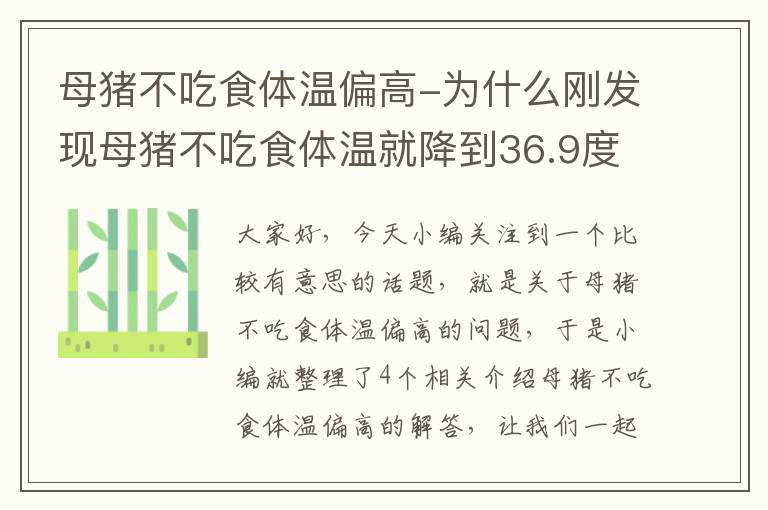 母猪不吃食体温偏高-为什么刚发现母猪不吃食体温就降到36.9度

大家好，今天小编关注到一个比较有意思的话题，就是关于母猪不吃食体温偏高的问题，于是小编就整理了4个相关介绍母猪不吃食体温偏高的解答，让我们一起